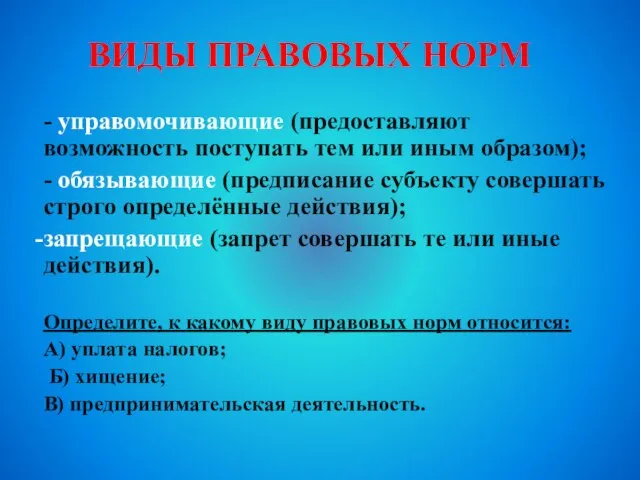 ВИДЫ ПРАВОВЫХ НОРМ

- управомочивающие (предоставляют возможность поступать тем или иным образом);

- обязывающие (предписание субъекту совершать строго определённые действия);

-запрещающие (запрет совершать те или иные действия).

Определите, к какому виду правовых норм относится:

А) уплата налогов;

Б) хищение;

В) предпринимательская деятельность.